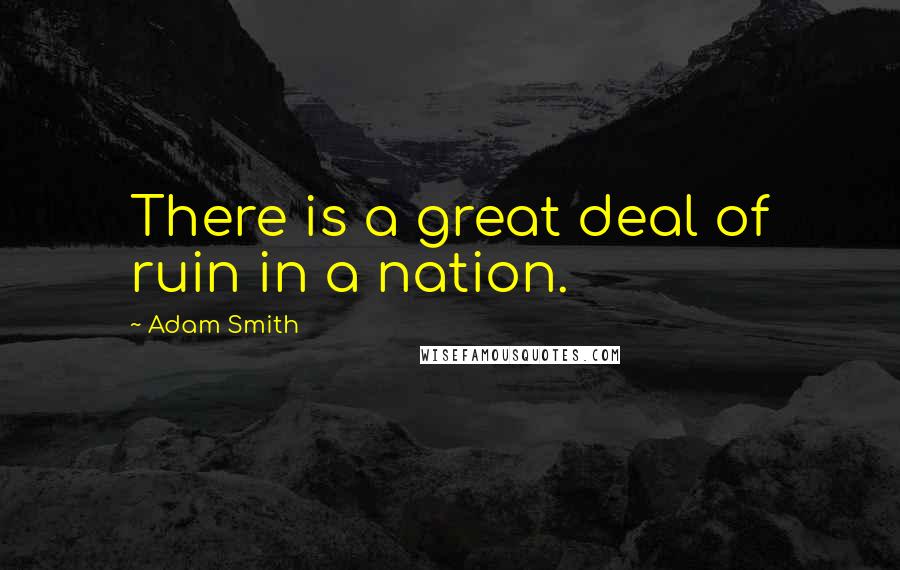 There is a great deal of ruin in a nation.

~ Adam Smith

WISEFAMOUSQUOTES.COM